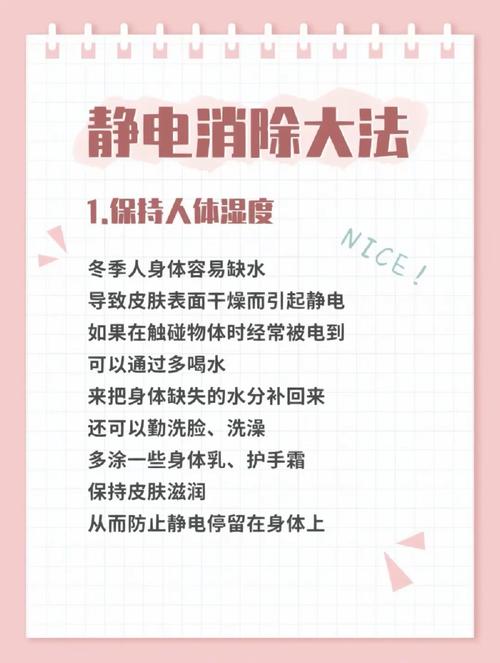 静电消除大法

1.保持人体湿度

NICE!

冬季人身体容易缺水
导致皮肤表面干燥而引起静电
如果在触碰物体时经常被电到
可以通过多喝水
来把身体缺失的水分补回来
还可以勤洗脸、洗澡
多涂一些身体乳、护手霜
保持皮肤滋润
从而防止静电停留在身体上